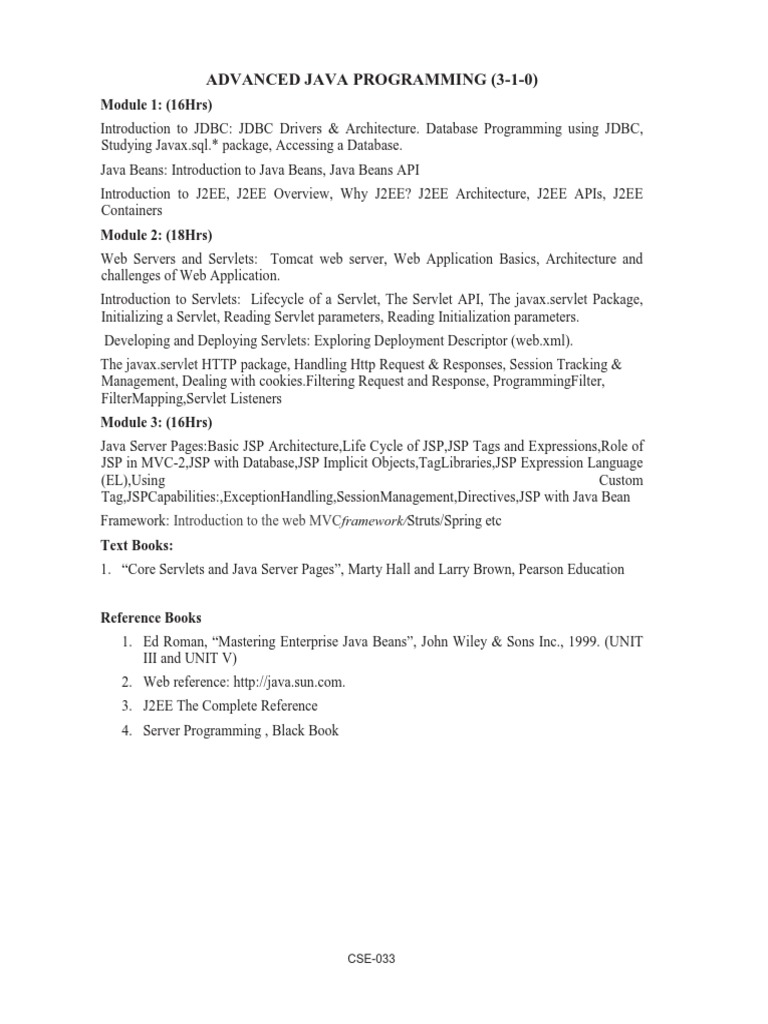 ADVANCED JAVA PROGRAMMING (3-1-0)

Module 1: (16Hrs)

Introduction to JDBC: JDBC Drivers & Architecture. Database Programming using JDBC, Studying Javax.sql.* package, Accessing a Database.

Java Beans: Introduction to Java Beans, Java Beans API

Introduction to J2EE, J2EE Overview, Why J2EE? J2EE Architecture, J2EE APIs, J2EE Containers

Module 2: (18Hrs)

Web Servers and Servlets: Tomcat web server, Web Application Basics, Architecture and challenges of Web Application.

Introduction to Servlets: Lifecycle of a Servlet, The Servlet API, The javax.servlet Package, Initializing a Servlet, Reading Servlet parameters, Reading Initialization parameters.

Developing and Deploying Servlets: Exploring Deployment Descriptor (web.xml).

The javax.servlet HTTP package, Handling Http Request & Responses, Session Tracking & Management, Dealing with cookies.Filtering Request and Response, ProgrammingFilter, FilterMapping,Servlet Listeners

Module 3: (16Hrs)

Java Server Pages:Basic JSP Architecture,Life Cycle of JSP,JSP Tags and Expressions,Role of JSP in MVC-2,JSP with Database,JSP Implicit Objects,TagLibraries,JSP Expression Language (EL),Using Custom Tag,JSPCapabilities:,ExceptionHandling,SessionManagement,Directives,JSP with Java Bean

Framework: Introduction to the web MVCframework/Struts/Spring etc

Text Books:

1. “Core Servlets and Java Server Pages”, Marty Hall and Larry Brown, Pearson Education

Reference Books

1. Ed Roman, “Mastering Enterprise Java Beans”, John Wiley & Sons Inc., 1999. (UNIT III and UNIT V)
2. Web reference: http://java.sun.com.
3. J2EE The Complete Reference
4. Server Programming , Black Book

CSE-033